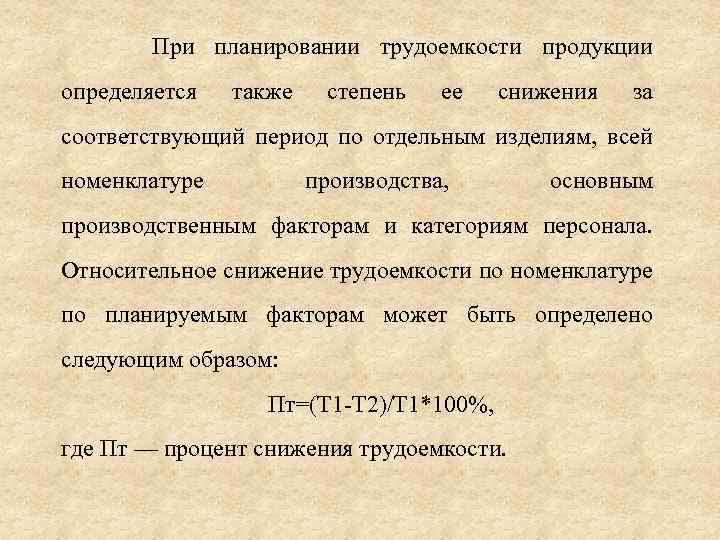 При планировании трудоемкости продукции определяется также степень ее снижения за соответствующий период по отдельным изделиям, всей номенклатуре производства, основным производственным факторам и категориям персонала. Относительное снижение трудоемкости по номенклатуре по планируемым факторам может быть определено следующим образом:

Пт=(Т1-Т2)/Т1*100%,

где Пт — процент снижения трудоемкости.